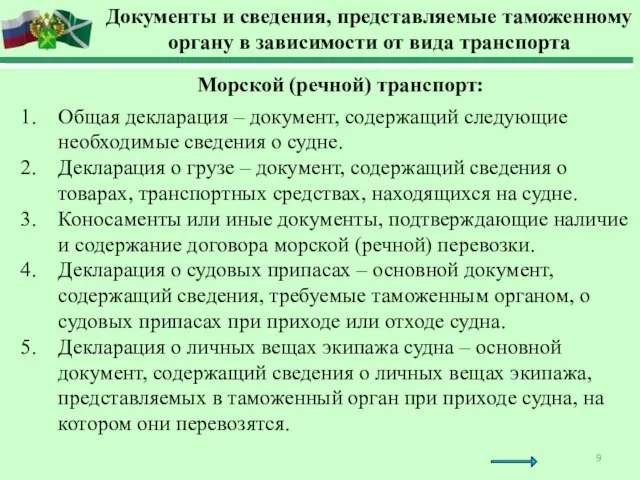 Документы и сведения, представляемые таможенному органу в зависимости от вида транспорта

Морской (речной) транспорт:

1. Общая декларация – документ, содержащий следующие необходимые сведения о судне.
2. Декларация о грузе – документ, содержащий сведения о товарах, транспортных средствах, находящихся на судне.
3. Коносаменты или иные документы, подтверждающие наличие и содержание договора морской (речной) перевозки.
4. Декларация о судовых припасах – основной документ, содержащий сведения, требуемые таможенным органом, о судовых припасах при приходе или отходе судна.
5. Декларация о личных вещах экипажа судна – основной документ, содержащий сведения о личных вещах экипажа, представляемых в таможенный орган при приходе судна, на котором они перевозятся.

9